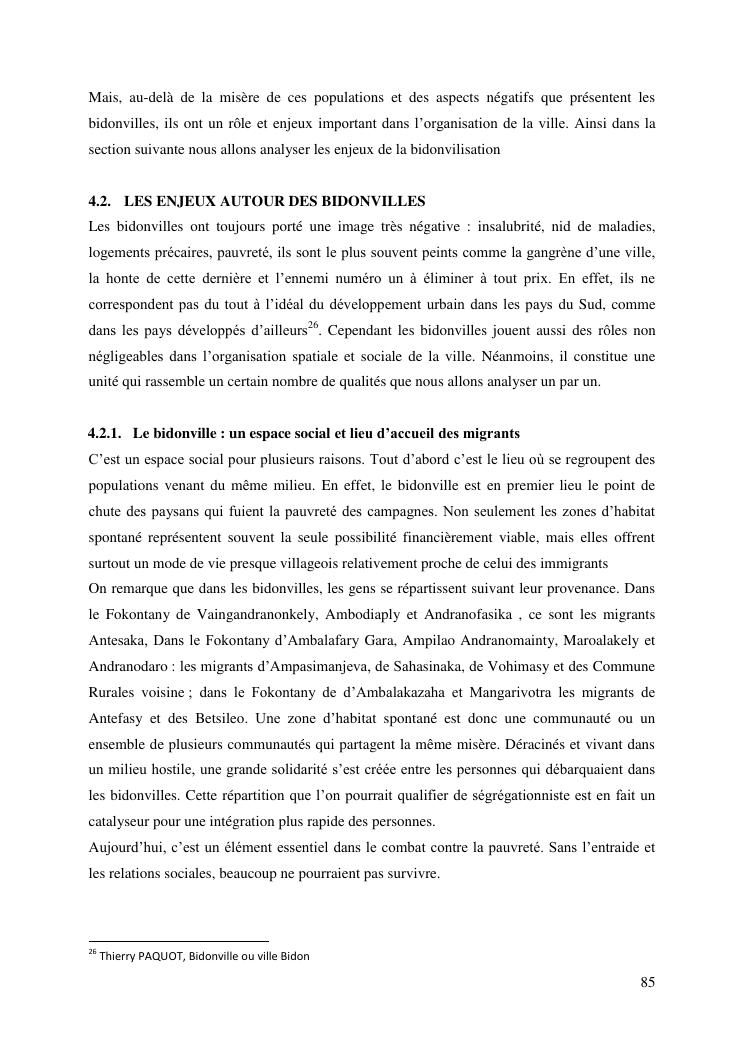 Mais, au-delà de la misère de ces populations et des aspects négatifs que présentent les bidonvilles, ils ont un rôle et enjeux important dans l'organisation de la ville. Ainsi dans la section suivante nous allons analyser les enjeux de la bidonvilisation

4.2. LES ENJEUX AUTOUR DES BIDONVILLES
Les bidonvilles ont toujours porté une image très négative : insalubrité, nid de maladies, logements précaires, pauvreté, ils sont le plus souvent peints comme la gangrène d'une ville, la honte de cette dernière et l'ennemi numéro un à éliminer à tout prix. En effet, ils ne correspondent pas du tout à l'idéal du développement urbain dans les pays du Sud, comme dans les pays développés d'ailleurs$^{26}$. Cependant les bidonvilles jouent aussi des rôles non négligeables dans l'organisation spatiale et sociale de la ville. Néanmoins, il constitue une unité qui rassemble un certain nombre de qualités que nous allons analyser un par un.

4.2.1. Le bidonville : un espace social et lieu d'accueil des migrants
C'est un espace social pour plusieurs raisons. Tout d'abord c'est le lieu où se regroupent des populations venant du même milieu. En effet, le bidonville est en premier lieu le point de chute des paysans qui fuient la pauvreté des campagnes. Non seulement les zones d'habitat spontané représentent souvent la seule possibilité financièrement viable, mais elles offrent surtout un mode de vie presque villageois relativement proche de celui des immigrants
On remarque que dans les bidonvilles, les gens se répartissent suivant leur provenance. Dans le Fokontany de Vaingandranonkely, Ambodiaply et Andranofasika , ce sont les migrants Antesaka, Dans le Fokontany d'Ambalafary Gara, Ampilao Andranomainty, Maroalakely et Andranodaro : les migrants d'Ampasimanjeva, de Sahasinaka, de Vohimasy et des Commune Rurales voisine ; dans le Fokontany de d'Ambalakazaha et Mangarivotra les migrants de Antefasy et des Betsileo. Une zone d'habitat spontané est donc une communauté ou un ensemble de plusieurs communautés qui partagent la même misère. Déracinés et vivant dans un milieu hostile, une grande solidarité s'est créée entre les personnes qui débarquaient dans les bidonvilles. Cette répartition que l'on pourrait qualifier de ségrégationniste est en fait un catalyseur pour une intégration plus rapide des personnes.
Aujourd'hui, c'est un élément essentiel dans le combat contre la pauvreté. Sans l'entraide et les relations sociales, beaucoup ne pourraient pas survivre.

$^{26}$ Thierry PAQUOT, Bidonville ou ville Bidon

85